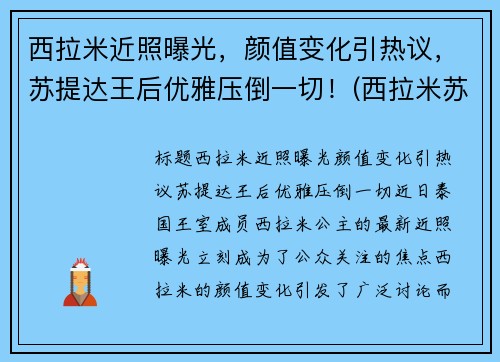 西拉米近照曝光，颜值变化引热议，苏提达王后优雅压倒一切！(西拉米苏

标题西拉米近照曝光颜值变化引热议苏提达王后优雅压倒一切近日泰国王室成员西拉米公主的最新近照曝光立刻成为了公众关注的焦点西拉米的颜值变化引发了广泛讨论而